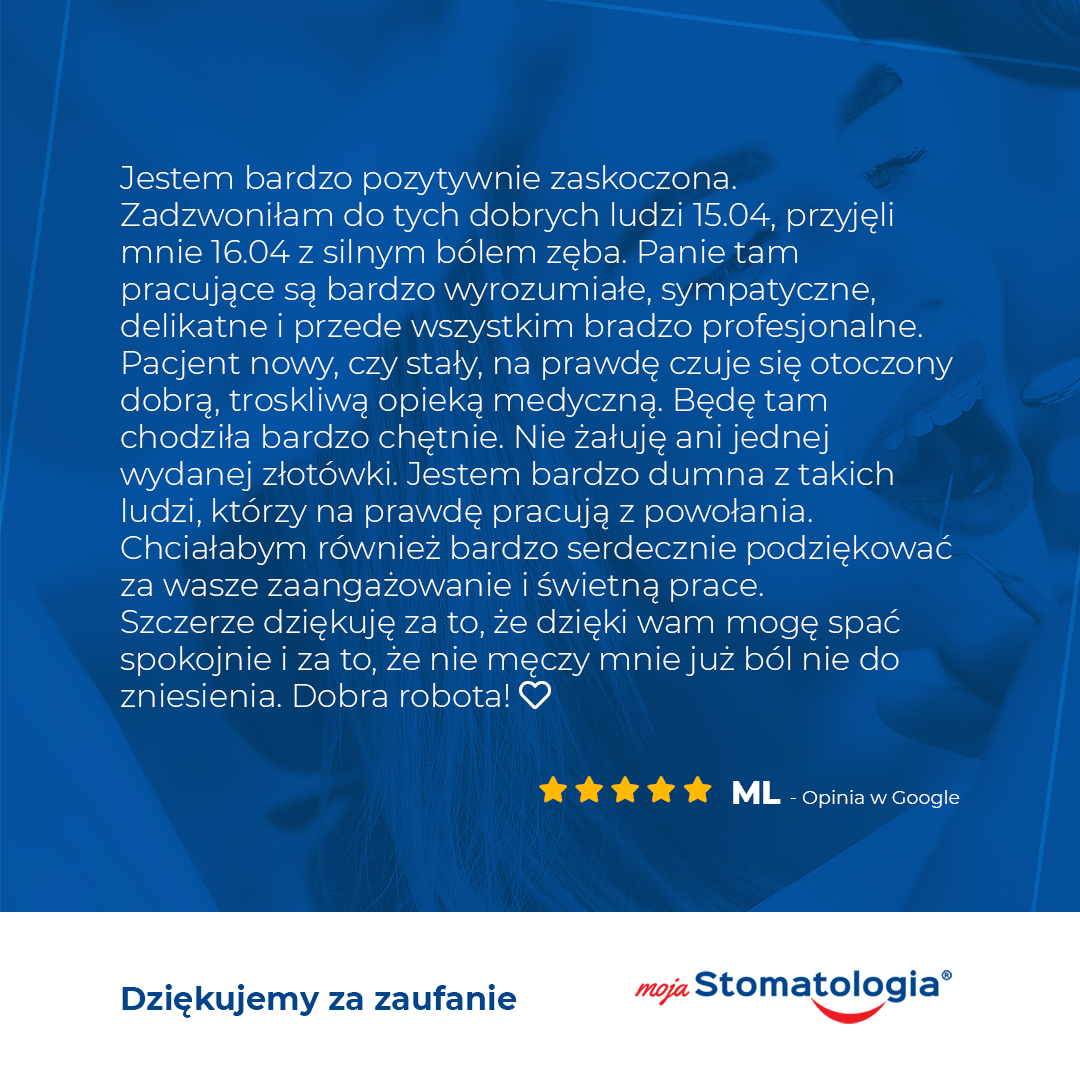 Jestem bardzo pozytywnie zaskoczona. Zadzwoniłam do tych dobrych ludzi 15.04, przyjęli mnie 16.04 z silnym bólem zęba. Panie tam pracujące są bardzo wyrozumiałe, sympatyczne, delikatne i przede wszystkim bradzo profesjonalne. Pacjent nowy, czy stały, na prawdę czuje się otoczony dobrą, troskliwą opieką medyczną. Będę tam chodziła bardzo chętnie. Nie żałuję ani jednej wydanej złotówki. Jestem bardzo dumna z takich ludzi, którzy na prawdę pracują z powołania. Chciałabym również bardzo serdecznie podziękować za wasze zaangażowanie i świetną prace. Szczerze dziękuję za to, że dzięki wam mogę spać spokojnie i za to, że nie męczy mnie już ból nie do zniesienia. Dobra robota! ♡

ML - Opinia w Google

Dziękujemy za zaufanie

moja Stomatologia®